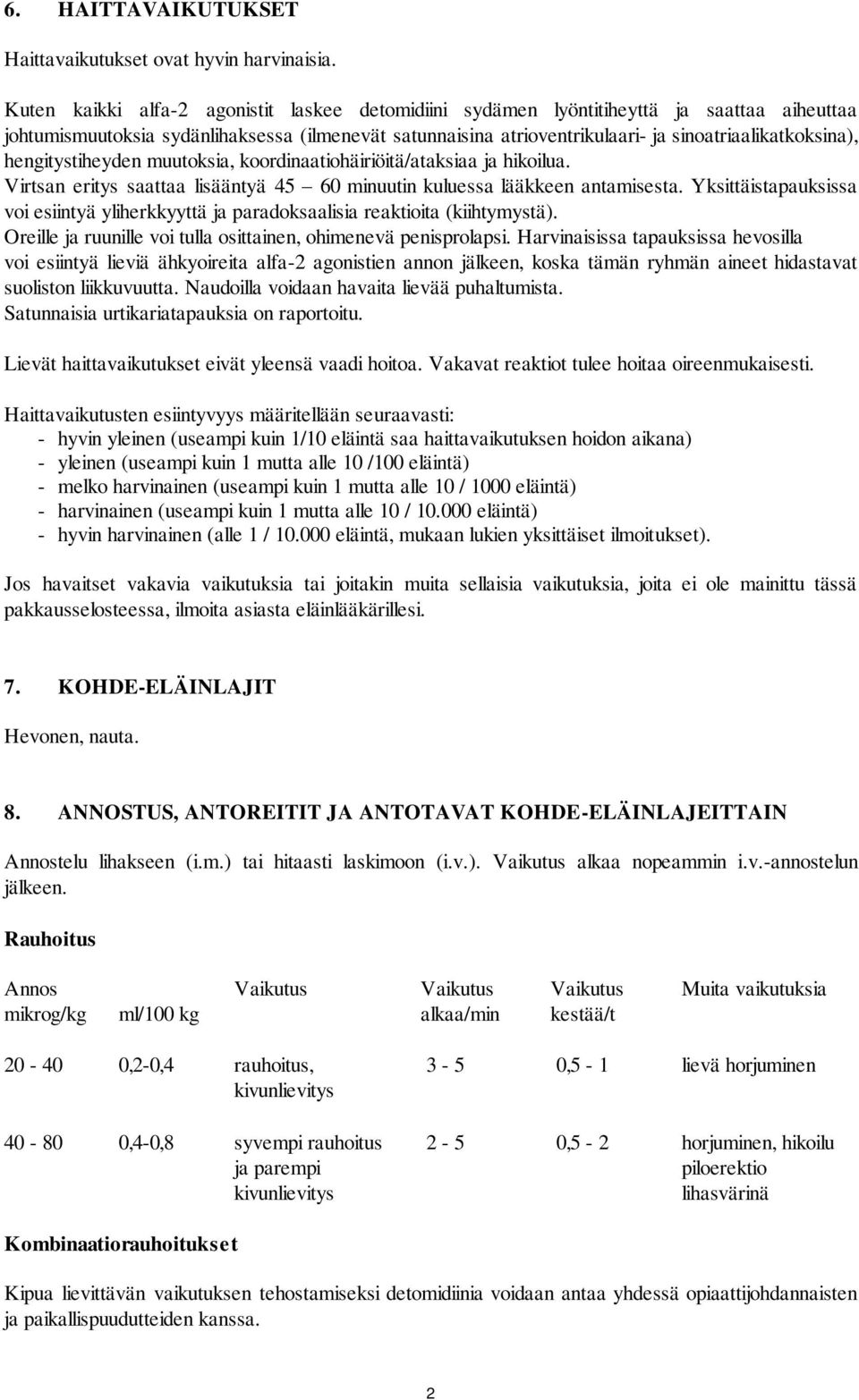 6. HAITTAVAIKUTUKSET

Haittavaikutukset ovat hyvin harvinaisia.

Kuten kaikki alfa-2 agonistit laskee detomidiini sydämen lyöntitiheyttä ja saattaa aiheuttaa johtumismuutoksia sydänlihaksessa (ilmenevät satunnaisina atrioventrikulaari- ja sinoatriaalikatkoksina), hengitystiheyden muutoksia, koordinaatiohäiriöitä/ataksiaa ja hikoilua.
Virtsan eritys saattaa lisääntyä 45 – 60 minuutin kuluessa lääkkeen antamisesta. Yksittäistapauksissa voi esiintyä yliherkkyyttä ja paradoksaalisia reaktioita (kiihtymystä).
Oreille ja ruunille voi tulla osittainen, ohimenevä penisprolapsi. Harvinaisissa tapauksissa hevosilla voi esiintyä lieviä ähkyoireita alfa-2 agonistien annon jälkeen, koska tämän ryhmän aineet hidastavat suoliston liikkuvuutta. Naudoilla voidaan havaita lievää puhaltumista.
Satunnaisia urtikariatapauksia on raportoitu.

Lievät haittavaikutukset eivät yleensä vaadi hoitoa. Vakavat reaktiot tulee hoitaa oireenmukaisesti.

Haittavaikutusten esiintyvyys määritellään seuraavasti:
- hyvin yleinen (useampi kuin 1/10 eläintä saa haittavaikutuksen hoidon aikana)
- yleinen (useampi kuin 1 mutta alle 10 /100 eläintä)
- melko harvinainen (useampi kuin 1 mutta alle 10 / 1000 eläintä)
- harvinainen (useampi kuin 1 mutta alle 10 / 10.000 eläintä)
- hyvin harvinainen (alle 1 / 10.000 eläintä, mukaan lukien yksittäiset ilmoitukset).

Jos havaitset vakavia vaikutuksia tai joitakin muita sellaisia vaikutuksia, joita ei ole mainittu tässä pakkausselosteessa, ilmoita asiasta eläinlääkärillesi.

7. KOHDE-ELÄINLAJIT

Hevonen, nauta.

8. ANNOSTUS, ANTOREITIT JA ANTOTAVAT KOHDE-ELÄINLAJEITTAIN

Annostelu lihakseen (i.m.) tai hitaasti laskimoon (i.v.). Vaikutus alkaa nopeammin i.v.-annostelun jälkeen.

Rauhoitus

| Annos mikrog/kg | ml/100 kg | Vaikutus | Vaikutus alkaa/min | Vaikutus kestää/t | Muita vaikutuksia |
|---|---|---|---|---|---|
| 20 - 40 | 0,2-0,4 | rauhoitus, kivunlievitys | 3 - 5 | 0,5 - 1 | lievä horjuminen |
| 40 - 80 | 0,4-0,8 | syvempi rauhoitus ja parempi kivunlievitys | 2 - 5 | 0,5 - 2 | horjuminen, hikoilu piloerektio lihasvärinä |

Kombinaatiorauhoitukset

Kipua lievittävän vaikutuksen tehostamiseksi detomidiinia voidaan antaa yhdessä opiaattijohdannaisten ja paikallispuudutteiden kanssa.

2